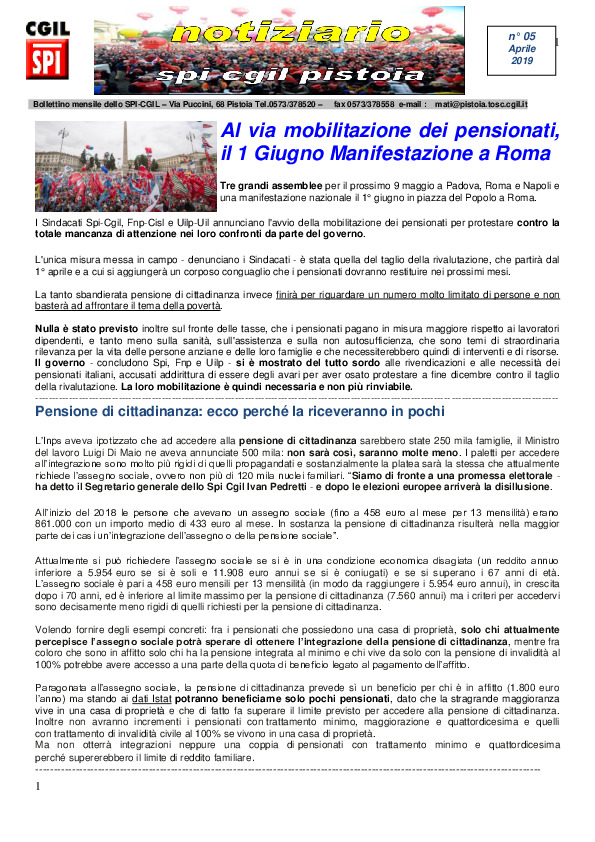 CGIL
SPI

notiziario
spi cgil pistoia

n° 05
Aprile
2019

Bollettino mensile dello SPI-CGIL – Via Puccini, 68 Pistoia Tel.0573/378520 – fax 0573/378558 e-mail : mati@pistoia.tosc.cgil.it

Al via mobilitazione dei pensionati, il 1 Giugno Manifestazione a Roma

Tre grandi assemblee per il prossimo 9 maggio a Padova, Roma e Napoli e una manifestazione nazionale il 1° giugno in piazza del Popolo a Roma.

I Sindacati Spi-Cgil, Fnp-Cisl e Uilp-Uil annunciano l'avvio della mobilitazione dei pensionati per protestare contro la totale mancanza di attenzione nei loro confronti da parte del governo.

L'unica misura messa in campo - denunciano i Sindacati - è stata quella del taglio della rivalutazione, che partirà dal 1° aprile e a cui si aggiungerà un corposo conguaglio che i pensionati dovranno restituire nei prossimi mesi.

La tanto sbandierata pensione di cittadinanza invece finirà per riguardare un numero molto limitato di persone e non basterà ad affrontare il tema della povertà.

Nulla è stato previsto inoltre sul fronte delle tasse, che i pensionati pagano in misura maggiore rispetto ai lavoratori dipendenti, e tanto meno sulla sanità, sull'assistenza e sulla non autosufficienza, che sono temi di straordinaria rilevanza per la vita delle persone anziane e delle loro famiglie e che necessiterebbero quindi di interventi e di risorse. Il governo - concludono Spi, Fnp e Uilp - si è mostrato del tutto sordo alle rivendicazioni e alle necessità dei pensionati italiani, accusati addirittura di essere degli avari per aver osato protestare a fine dicembre contro il taglio della rivalutazione. La loro mobilitazione è quindi necessaria e non più rinviabile.

Pensione di cittadinanza: ecco perché la riceveranno in pochi

L'Inps aveva ipotizzato che ad accedere alla pensione di cittadinanza sarebbero state 250 mila famiglie, il Ministro del lavoro Luigi Di Maio ne aveva annunciate 500 mila: non sarà così, saranno molte meno. I paletti per accedere all'integrazione sono molto più rigidi di quelli propagandati e sostanzialmente la platea sarà la stessa che attualmente richiede l'assegno sociale, ovvero non più di 120 mila nuclei familiari. "Siamo di fronte a una promessa elettorale - ha detto il Segretario generale dello Spi Cgil Ivan Pedretti - e dopo le elezioni europee arriverà la disillusione.

All'inizio del 2018 le persone che avevano un assegno sociale (fino a 458 euro al mese per 13 mensilità) erano 861.000 con un importo medio di 433 euro al mese. In sostanza la pensione di cittadinanza risulterà nella maggior parte dei casi un'integrazione dell'assegno o della pensione sociale".

Attualmente si può richiedere l'assegno sociale se si è in una condizione economica disagiata (un reddito annuo inferiore a 5.954 euro se si è soli e 11.908 euro annui se si è coniugati) e se si superano i 67 anni di età. L'assegno sociale è pari a 458 euro mensili per 13 mensilità (in modo da raggiungere i 5.954 euro annui), in crescita dopo i 70 anni, ed è inferiore al limite massimo per la pensione di cittadinanza (7.560 annui) ma i criteri per accedervi sono decisamente meno rigidi di quelli richiesti per la pensione di cittadinanza.

Volendo fornire degli esempi concreti: fra i pensionati che possiedono una casa di proprietà, solo chi attualmente percepisce l'assegno sociale potrà sperare di ottenere l'integrazione della pensione di cittadinanza, mentre fra coloro che sono in affitto solo chi ha la pensione integrata al minimo e chi vive da solo con la pensione di invalidità al 100% potrebbe avere accesso a una parte della quota di beneficio legato al pagamento dell'affitto.

Paragonata all'assegno sociale, la pensione di cittadinanza prevede sì un beneficio per chi è in affitto (1.800 euro l'anno) ma stando ai dati Istat potranno beneficiarne solo pochi pensionati, dato che la stragrande maggioranza vive in una casa di proprietà e che di fatto fa superare il limite previsto per accedere alla pensione di cittadinanza. Inoltre non avranno incrementi i pensionati con trattamento minimo, maggiorazione e quattordicesima e quelli con trattamento di invalidità civile al 100% se vivono in una casa di proprietà.
Ma non otterrà integrazioni neppure una coppia di pensionati con trattamento minimo e quattordicesima perché supererebbero il limite di reddito familiare.

1